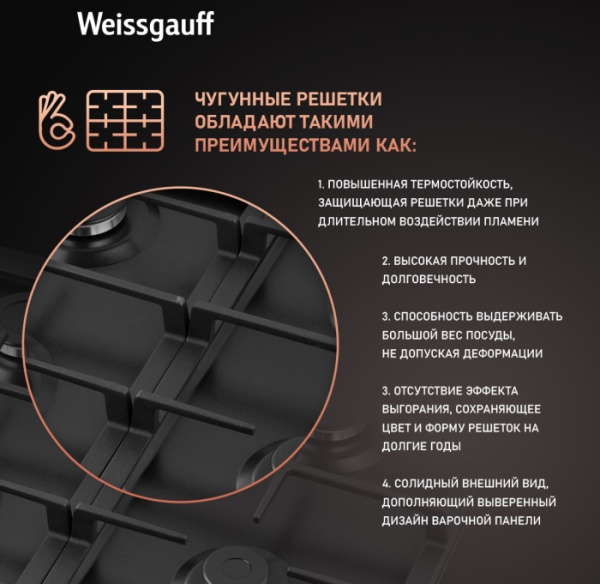 Weissgauff

ЧУГУННЫЕ РЕШЕТКИ ОБЛАДАЮТ ТАКИМИ ПРЕИМУЩЕСТВАМИ КАК:

1. ПОВЫШЕННАЯ ТЕРМОСТОЙКОСТЬ, ЗАЩИЩАЮЩАЯ РЕШЕТКИ ДАЖЕ ПРИ ДЛИТЕЛЬНОМ ВОЗДЕЙСТВИИ ПЛАМЕНИ

2. ВЫСОКАЯ ПРОЧНОСТЬ И ДОЛГОВЕЧНОСТЬ

3. СПОСОБНОСТЬ ВЫДЕРЖИВАТЬ БОЛЬШОЙ ВЕС ПОСУДЫ, НЕ ДОПУСКАЯ ДЕФОРМАЦИИ

3. ОТСУТСТВИЕ ЭФФЕКТА ВЫГОРАНИЯ, СОХРАНЯЮЩЕЕ ЦВЕТ И ФОРМУ РЕШЕТОК НА ДОЛГИЕ ГОДЫ

4. СОЛИДНЫЙ ВНЕШНИЙ ВИД, ДОПОЛНЯЮЩИЙ ВЫВЕРЕННЫЙ ДИЗАЙН ВАРОЧНОЙ ПАНЕЛИ